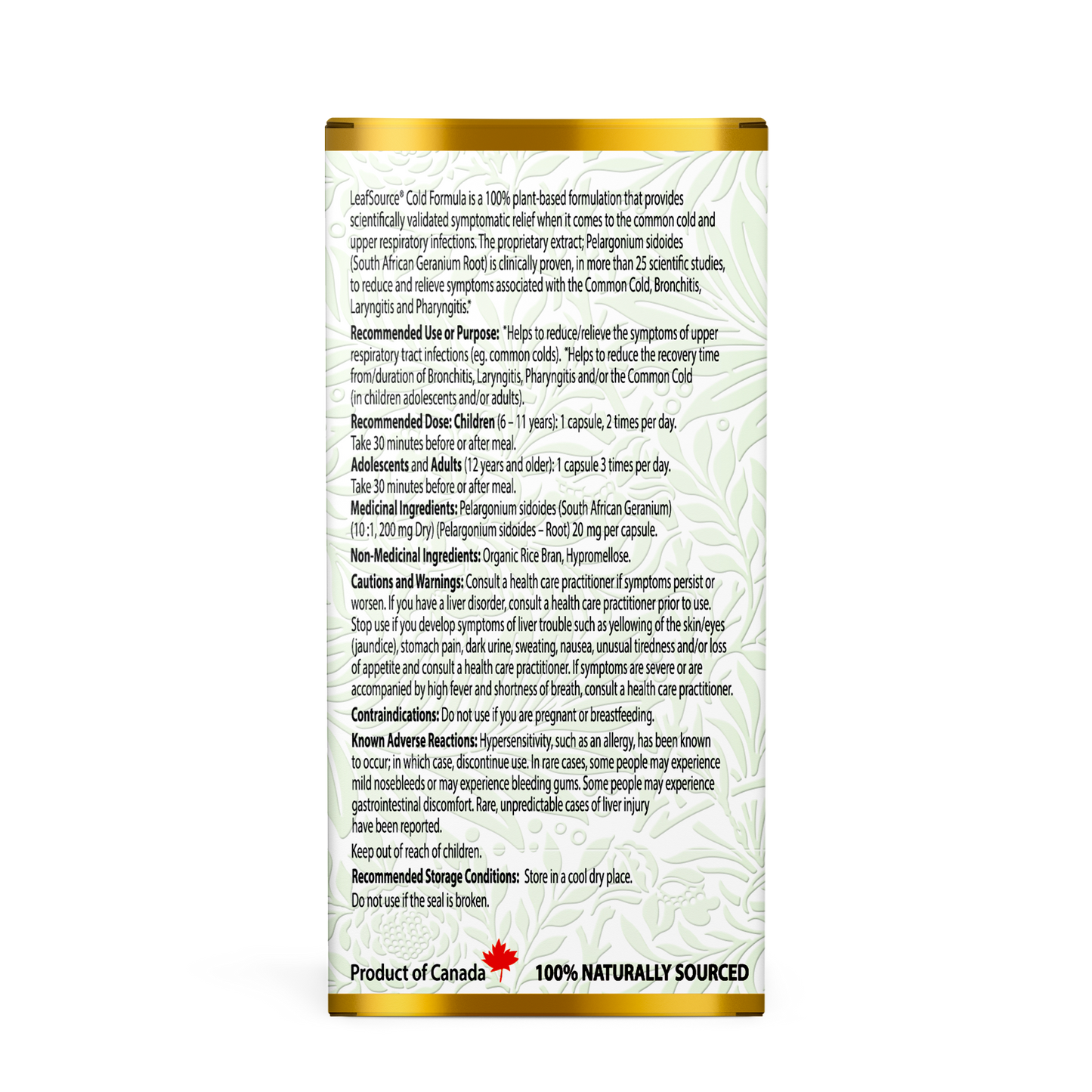 LeafSource® Cold Formula is a 100% plant-based formulation that provides scientifically validated symptomatic relief when it comes to the common cold and upper respiratory infections. The proprietary extract; Pelargonium sidoides (South African Geranium Root) is clinically proven, in more than 25 scientific studies, to reduce and relieve symptoms associated with the Common Cold, Bronchitis, Laryngitis and Pharyngitis.*

Recommended Use or Purpose: *Helps to reduce/relieve the symptoms of upper respiratory tract infections (eg. common colds). *Helps to reduce the recovery time from/duration of Bronchitis, Laryngitis, Pharyngitis and/or the Common Cold (in children adolescents and/or adults).

Recommended Dose: Children (6 – 11 years): 1 capsule, 2 times per day. Take 30 minutes before or after meal.

Adolescents and Adults (12 years and older): 1 capsule 3 times per day. Take 30 minutes before or after meal.

Medicinal Ingredients: Pelargonium sidoides (South African Geranium) (10 :1, 200 mg Dry) (Pelargonium sidoides – Root) 20 mg per capsule.

Non-Medicinal Ingredients: Organic Rice Bran, Hypromellose.

Cautions and Warnings: Consult a health care practitioner if symptoms persist or worsen. If you have a liver disorder, consult a health care practitioner prior to use. Stop use if you develop symptoms of liver trouble such as yellowing of the skin/eyes (jaundice), stomach pain, dark urine, sweating, nausea, unusual tiredness and/or loss of appetite and consult a health care practitioner. If symptoms are severe or are accompanied by high fever and shortness of breath, consult a health care practitioner.

Contraindications: Do not use if you are pregnant or breastfeeding.

Known Adverse Reactions: Hypersensitivity, such as an allergy, has been known to occur; in which case, discontinue use. In rare cases, some people may experience mild nosebleeds or may experience bleeding gums. Some people may experience gastrointestinal discomfort. Rare, unpredictable cases of liver injury have been reported.

Keep out of reach of children.

Recommended Storage Conditions: Store in a cool dry place.

Do not use if the seal is broken.

Product of Canada 100% NATURALLY SOURCED